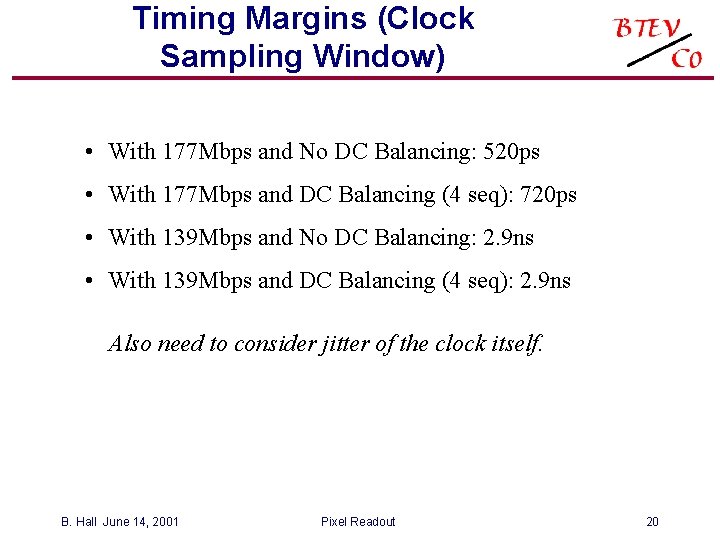 Timing Margins (Clock Sampling Window)

BTEV
C0

• With 177Mbps and No DC Balancing: 520ps
• With 177Mbps and DC Balancing (4 seq): 720ps
• With 139Mbps and No DC Balancing: 2.9ns
• With 139Mbps and DC Balancing (4 seq): 2.9ns

Also need to consider jitter of the clock itself.

B. Hall June 14, 2001
Pixel Readout
20